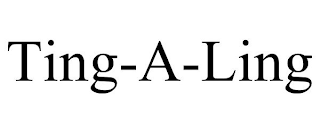 Ting-A-Ling